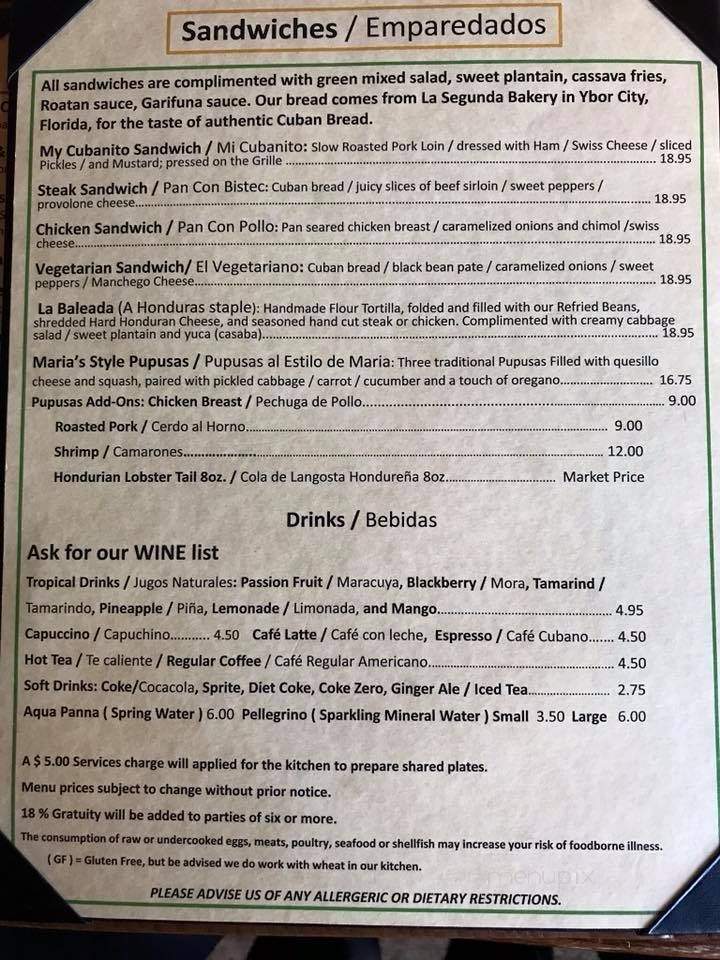 Sandwiches / Emparedados

All sandwiches are complimented with green mixed salad, sweet plantain, cassava fries, Roatan sauce, Garifuna sauce. Our bread comes from La Segunda Bakery in Ybor City, Florida, for the taste of authentic Cuban Bread.

My Cubanito Sandwich / Mi Cubanito: Slow Roasted Pork Loin / dressed with Ham / Swiss Cheese / sliced Pickles / and Mustard; pressed on the Grille ........ 18.95

Steak Sandwich / Pan Con Bistec: Cuban bread / juicy slices of beef sirloin / sweet peppers / provolone cheese........ 18.95

Chicken Sandwich / Pan Con Pollo: Pan seared chicken breast / caramelized onions and chimol /swiss cheese........ 18.95

Vegetarian Sandwich/ El Vegetariano: Cuban bread / black bean pate / caramelized onions / sweet peppers / Manchego Cheese........ 18.95

La Baleada (A Honduras staple): Handmade Flour Tortilla, folded and filled with our Refried Beans, shredded Hard Honduran Cheese, and seasoned hand cut steak or chicken. Complimented with creamy cabbage salad / sweet plantain and yuca (casaba)........ 18.95

Maria's Style Pupusas / Pupusas al Estilo de Maria: Three traditional Pupusas Filled with quesillo cheese and squash, paired with pickled cabbage / carrot / cucumber and a touch of oregano........ 16.75

Pupusas Add-Ons: Chicken Breast / Pechuga de Pollo........ 9.00

Roasted Pork / Cerdo al Horno........ 9.00

Shrimp / Camarones........ 12.00

Hondurian Lobster Tail 8oz. / Cola de Langosta Hondureña 8oz........ Market Price

Drinks / Bebidas

Ask for our WINE list

Tropical Drinks / Jugos Naturales: Passion Fruit / Maracuya, Blackberry / Mora, Tamarind / Tamarindo, Pineapple / Piña, Lemonade / Limonada, and Mango........ 4.95

Capuccino / Capuchino........ 4.50 Café Latte / Café con leche, Espresso / Café Cubano....... 4.50

Hot Tea / Te caliente / Regular Coffee / Café Regular Americano........ 4.50

Soft Drinks: Coke/Cocacola, Sprite, Diet Coke, Coke Zero, Ginger Ale / Iced Tea........ 2.75

Aqua Panna ( Spring Water ) 6.00 Pellegrino ( Sparkling Mineral Water ) Small 3.50 Large 6.00

A $ 5.00 Services charge will applied for the kitchen to prepare shared plates.

Menu prices subject to change without prior notice.

18 % Gratuity will be added to parties of six or more.

The consumption of raw or undercooked eggs, meats, poultry, seafood or shellfish may increase your risk of foodborne illness.

( GF ) = Gluten Free, but be advised we do work with wheat in our kitchen.

PLEASE ADVISE US OF ANY ALLERGERIC OR DIETARY RESTRICTIONS.

menupix